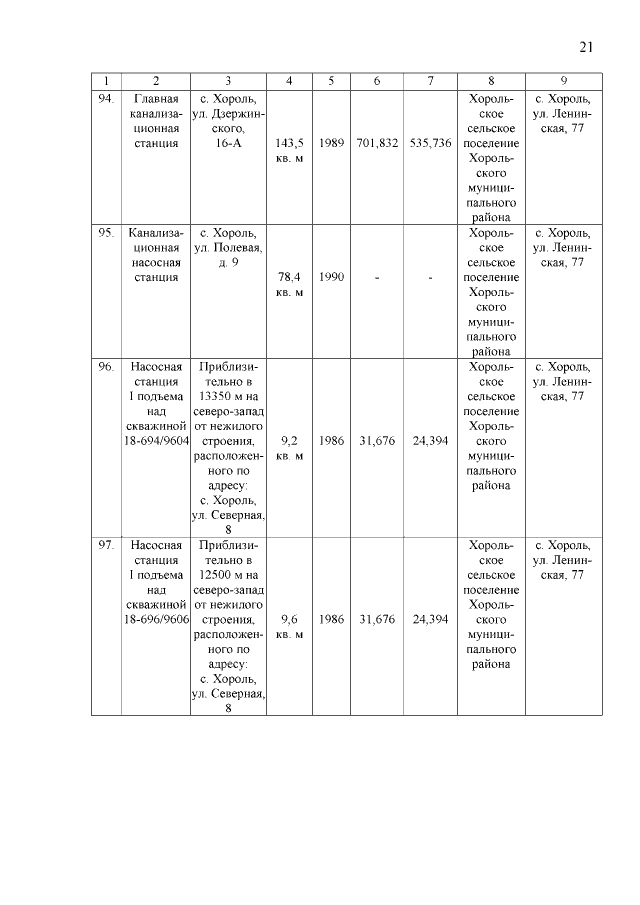 21

| 1 | 2 | 3 | 4 | 5 | 6 | 7 | 8 | 9 |
|---|---|---|---|---|---|---|---|---|
| 94. | Главная канализационная станция | с. Хороль, ул. Дзержинского, 16-А | 143,5 кв. м | 1989 | 701,832 | 535,736 | Хорольское сельское поселение Хорольского муниципального района | с. Хороль, ул. Ленинская, 77 |
| 95. | Канализационная насосная станция | с. Хороль, ул. Полевая, д. 9 | 78,4 кв. м | 1990 | - | - | Хорольское сельское поселение Хорольского муниципального района | с. Хороль, ул. Ленинская, 77 |
| 96. | Насосная станция I подъема над скважиной 18-694/9604 | Приблизительно в 13350 м на северо-запад от нежилого строения, расположенного по адресу: с. Хороль, ул. Северная, 8 | 9,2 кв. м | 1986 | 31,676 | 24,394 | Хорольское сельское поселение Хорольского муниципального района | с. Хороль, ул. Ленинская, 77 |
| 97. | Насосная станция I подъема над скважиной 18-696/9606 | Приблизительно в 12500 м на северо-запад от нежилого строения, расположенного по адресу: с. Хороль, ул. Северная, 8 | 9,6 кв. м | 1986 | 31,676 | 24,394 | Хорольское сельское поселение Хорольского муниципального района | с. Хороль, ул. Ленинская, 77 |